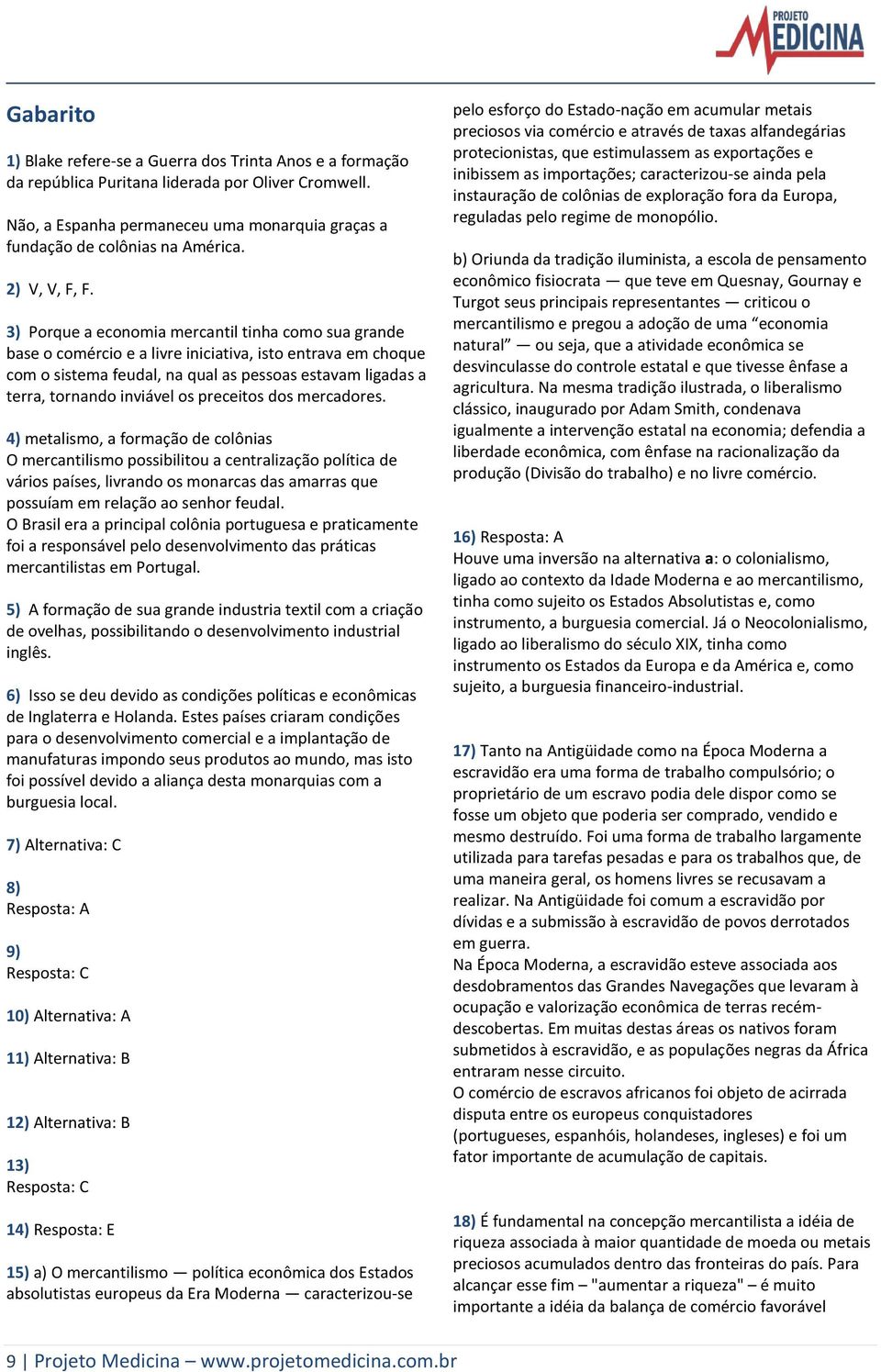 PROJETO MEDICINA

Gabarito

1) Blake refere-se a Guerra dos Trinta Anos e a formação da república Puritana liderada por Oliver Cromwell.

Não, a Espanha permaneceu uma monarquia graças a fundação de colônias na América.

2) V, V, F, F.

3) Porque a economia mercantil tinha como sua grande base o comércio e a livre iniciativa, isto entrava em choque com o sistema feudal, na qual as pessoas estavam ligadas a terra, tornando inviável os preceitos dos mercadores.

4) metalismo, a formação de colônias
O mercantilismo possibilitou a centralização política de vários países, livrando os monarcas das amarras que possuíam em relação ao senhor feudal.
O Brasil era a principal colônia portuguesa e praticamente foi a responsável pelo desenvolvimento das práticas mercantilistas em Portugal.

5) A formação de sua grande industria textil com a criação de ovelhas, possibilitando o desenvolvimento industrial inglês.

6) Isso se deu devido as condições políticas e econômicas de Inglaterra e Holanda. Estes países criaram condições para o desenvolvimento comercial e a implantação de manufaturas impondo seus produtos ao mundo, mas isto foi possível devido a aliança desta monarquias com a burguesia local.

7) Alternativa: C

8)
Resposta: A

9)
Resposta: C

10) Alternativa: A

11) Alternativa: B

12) Alternativa: B

13)
Resposta: C

14) Resposta: E

15) a) O mercantilismo — política econômica dos Estados absolutistas europeus da Era Moderna — caracterizou-se pelo esforço do Estado-nação em acumular metais preciosos via comércio e através de taxas alfandegárias protecionistas, que estimulassem as exportações e inibissem as importações; caracterizou-se ainda pela instauração de colônias de exploração fora da Europa, reguladas pelo regime de monopólio.

b) Oriunda da tradição iluminista, a escola de pensamento econômico fisiocrata — que teve em Quesnay, Gournay e Turgot seus principais representantes — criticou o mercantilismo e pregou a adoção de uma “economia natural” — ou seja, que a atividade econômica se desvinculasse do controle estatal e que tivesse ênfase a agricultura. Na mesma tradição ilustrada, o liberalismo clássico, inaugurado por Adam Smith, condenava igualmente a intervenção estatal na economia; defendia a liberdade econômica, com ênfase na racionalização da produção (Divisão do trabalho) e no livre comércio.

16) Resposta: A
Houve uma inversão na alternativa a: o colonialismo, ligado ao contexto da Idade Moderna e ao mercantilismo, tinha como sujeito os Estados Absolutistas e, como instrumento, a burguesia comercial. Já o Neocolonialismo, ligado ao liberalismo do século XIX, tinha como instrumento os Estados da Europa e da América e, como sujeito, a burguesia financeiro-industrial.

17) Tanto na Antigüidade como na Época Moderna a escravidão era uma forma de trabalho compulsório; o proprietário de um escravo podia dele dispor como se fosse um objeto que poderia ser comprado, vendido e mesmo destruído. Foi uma forma de trabalho largamente utilizada para tarefas pesadas e para os trabalhos que, de uma maneira geral, os homens livres se recusavam a realizar. Na Antigüidade foi comum a escravidão por dívidas e a submissão à escravidão de povos derrotados em guerra.
Na Época Moderna, a escravidão esteve associada aos desdobramentos das Grandes Navegações que levaram à ocupação e valorização econômica de terras recém-descobertas. Em muitas destas áreas os nativos foram submetidos à escravidão, e as populações negras da África entraram nesse circuito.
O comércio de escravos africanos foi objeto de acirrada disputa entre os europeus conquistadores (portugueses, espanhóis, holandeses, ingleses) e foi um fator importante de acumulação de capitais.

18) É fundamental na concepção mercantilista a idéia de riqueza associada à maior quantidade de moeda ou metais preciosos acumulados dentro das fronteiras do país. Para alcançar esse fim – "aumentar a riqueza" – é muito importante a idéia da balança de comércio favorável

9 | Projeto Medicina – www.projetomedicina.com.br